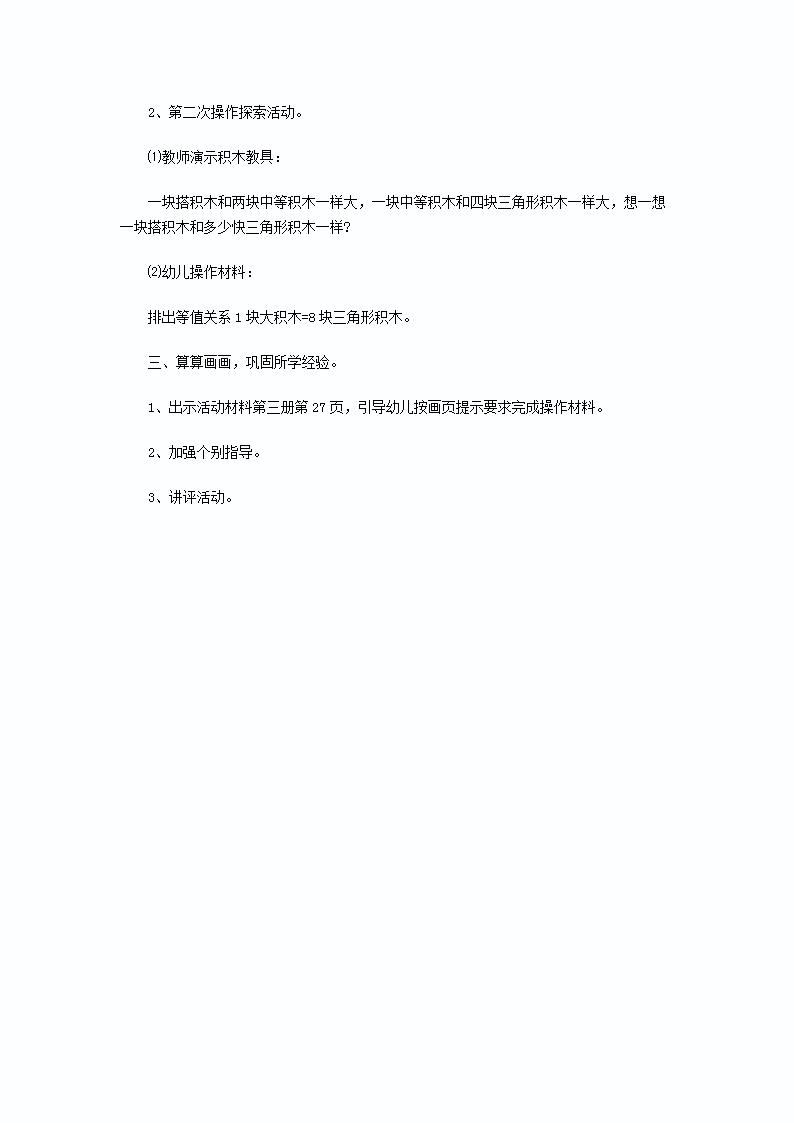 2、第二次操作探索活动。

⑴教师演示积木教具：

一块搭积木和两块中等积木一样大，一块中等积木和四块三角形积木一样大，想一想一块搭积木和多少快三角形积木一样？

⑵幼儿操作材料：

排出等值关系 1 块大积木=8 块三角形积木。

三、算算画画，巩固所学经验。

1、出示活动材料第三册第 27 页，引导幼儿按画页提示要求完成操作材料。

2、加强个别指导。

3、讲评活动。